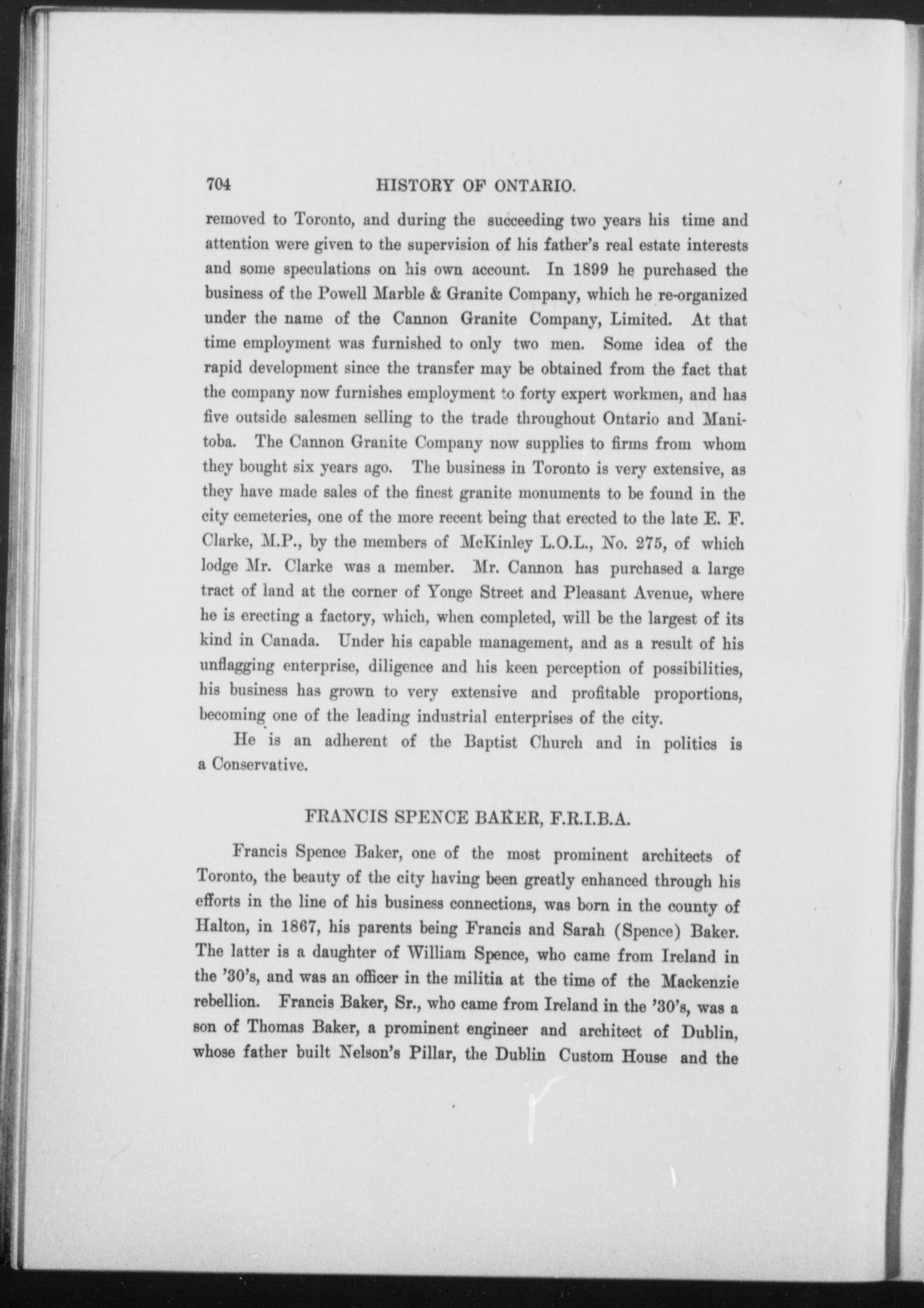 704 HISTORY OF ONTARIO.

removed to Toronto, and during the succeeding two years his time and attention were given to the supervision of his father's real estate interests and some speculations on his own account. In 1899 he purchased the business of the Powell Marble & Granite Company, which he re-organized under the name of the Cannon Granite Company, Limited. At that time employment was furnished to only two men. Some idea of the rapid development since the transfer may be obtained from the fact that the company now furnishes employment to forty expert workmen, and has five outside salesmen selling to the trade throughout Ontario and Manitoba. The Cannon Granite Company now supplies to firms from whom they bought six years ago. The business in Toronto is very extensive, as they have made sales of the finest granite monuments to be found in the city cemeteries, one of the more recent being that erected to the late E. F. Clarke, M.P., by the members of McKinley L.O.L., No. 275, of which lodge Mr. Clarke was a member. Mr. Cannon has purchased a large tract of land at the corner of Yonge Street and Pleasant Avenue, where he is erecting a factory, which, when completed, will be the largest of its kind in Canada. Under his capable management, and as a result of his unflagging enterprise, diligence and his keen perception of possibilities, his business has grown to very extensive and profitable proportions, becoming one of the leading industrial enterprises of the city.

He is an adherent of the Baptist Church and in politics is a Conservative.

FRANCIS SPENCE BAKER, F.R.I.B.A.

Francis Spence Baker, one of the most prominent architects of Toronto, the beauty of the city having been greatly enhanced through his efforts in the line of his business connections, was born in the county of Halton, in 1867, his parents being Francis and Sarah (Spence) Baker. The latter is a daughter of William Spence, who came from Ireland in the '30's, and was an officer in the militia at the time of the Mackenzie rebellion. Francis Baker, Sr., who came from Ireland in the '30's, was a son of Thomas Baker, a prominent engineer and architect of Dublin, whose father built Nelson's Pillar, the Dublin Custom House and the